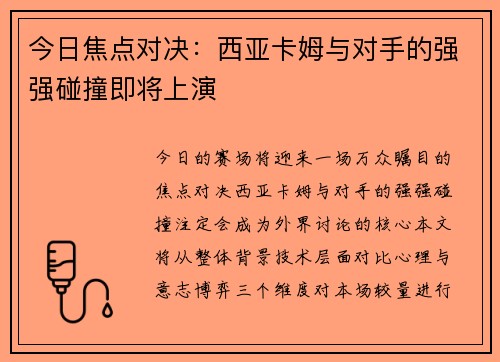 今日焦点对决：西亚卡姆与对手的强强碰撞即将上演

今日的赛场将迎来一场万众瞩目的焦点对决西亚卡姆与对手的强强碰撞注定会成为外界讨论的核心本文将从整体背景技术层面对比心理与意志博弈三个维度对本场较量进行